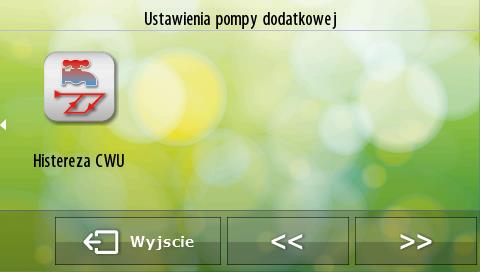 Ustawienia pompy dodatkowej

Histereza CWU

Wyjscie

<<

>>